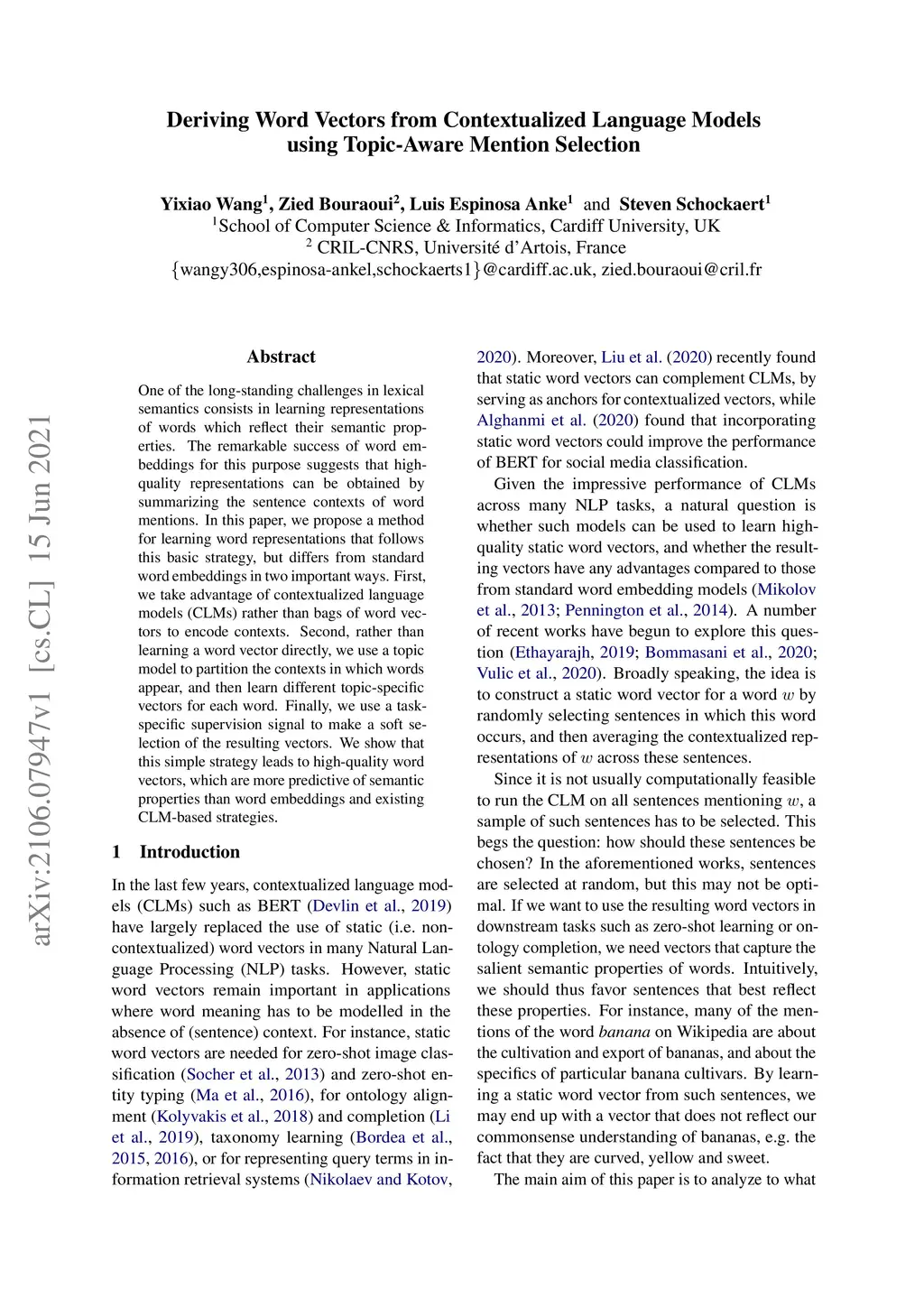 Deriving Word Vectors from Contextualized Language Models using Topic-Aware Mention Selection

Yixiao Wang$^1$, Zied Bouraoui$^2$, Luis Espinosa Anke$^1$ and Steven Schockaert$^1$
$^1$School of Computer Science & Informatics, Cardiff University, UK
$^2$ CRIL-CNRS, Université d'Artois, France
{wangy306,espinosa-ankel,schockaerts1}@cardiff.ac.uk, zied.bouraoui@cril.fr

arXiv:2106.07947v1 [cs.CL] 15 Jun 2021

Abstract

One of the long-standing challenges in lexical semantics consists in learning representations of words which reflect their semantic properties. The remarkable success of word embeddings for this purpose suggests that high-quality representations can be obtained by summarizing the sentence contexts of word mentions. In this paper, we propose a method for learning word representations that follows this basic strategy, but differs from standard word embeddings in two important ways. First, we take advantage of contextualized language models (CLMs) rather than bags of word vectors to encode contexts. Second, rather than learning a word vector directly, we use a topic model to partition the contexts in which words appear, and then learn different topic-specific vectors for each word. Finally, we use a task-specific supervision signal to make a soft selection of the resulting vectors. We show that this simple strategy leads to high-quality word vectors, which are more predictive of semantic properties than word embeddings and existing CLM-based strategies.

1 Introduction

In the last few years, contextualized language models (CLMs) such as BERT (Devlin et al., 2019) have largely replaced the use of static (i.e. non-contextualized) word vectors in many Natural Language Processing (NLP) tasks. However, static word vectors remain important in applications where word meaning has to be modelled in the absence of (sentence) context. For instance, static word vectors are needed for zero-shot image classification (Socher et al., 2013) and zero-shot entity typing (Ma et al., 2016), for ontology alignment (Kolyvakis et al., 2018) and completion (Li et al., 2019), taxonomy learning (Bordea et al., 2015, 2016), or for representing query terms in information retrieval systems (Nikolaev and Kotov, 2020). Moreover, Liu et al. (2020) recently found that static word vectors can complement CLMs, by serving as anchors for contextualized vectors, while Alghanmi et al. (2020) found that incorporating static word vectors could improve the performance of BERT for social media classification.

Given the impressive performance of CLMs across many NLP tasks, a natural question is whether such models can be used to learn high-quality static word vectors, and whether the resulting vectors have any advantages compared to those from standard word embedding models (Mikolov et al., 2013; Pennington et al., 2014). A number of recent works have begun to explore this question (Ethayarajh, 2019; Bommasani et al., 2020; Vulic et al., 2020). Broadly speaking, the idea is to construct a static word vector for a word $w$ by randomly selecting sentences in which this word occurs, and then averaging the contextualized representations of $w$ across these sentences.

Since it is not usually computationally feasible to run the CLM on all sentences mentioning $w$, a sample of such sentences has to be selected. This begs the question: how should these sentences be chosen? In the aforementioned works, sentences are selected at random, but this may not be optimal. If we want to use the resulting word vectors in downstream tasks such as zero-shot learning or ontology completion, we need vectors that capture the salient semantic properties of words. Intuitively, we should thus favor sentences that best reflect these properties. For instance, many of the mentions of the word banana on Wikipedia are about the cultivation and export of bananas, and about the specifics of particular banana cultivars. By learning a static word vector from such sentences, we may end up with a vector that does not reflect our commonsense understanding of bananas, e.g. the fact that they are curved, yellow and sweet.

The main aim of this paper is to analyze to what